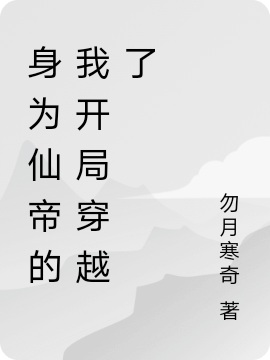 身为仙帝的我开局穿越了

勿月寒奇 著